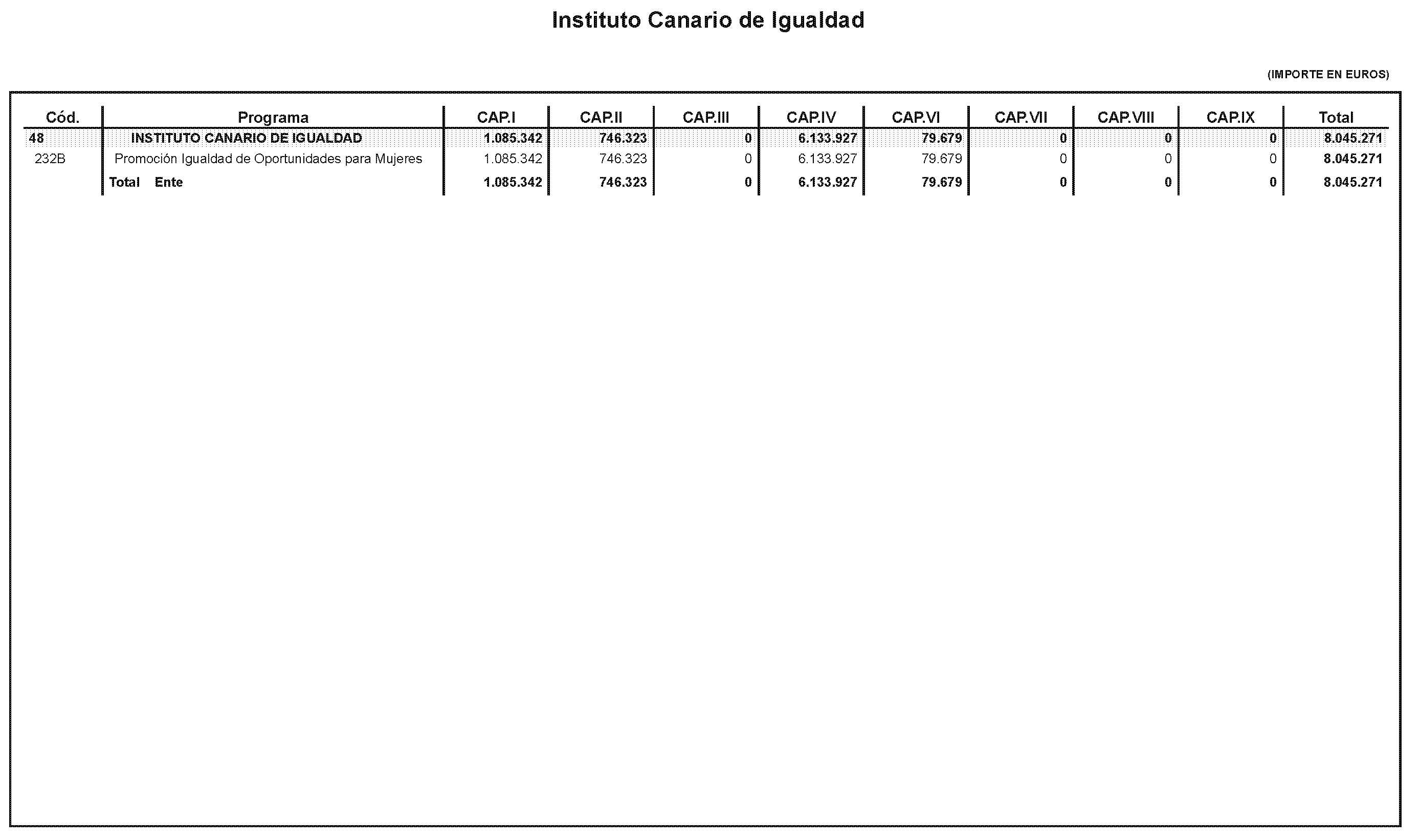 Instituto Canario de Igualdad

(IMPORTE EN EUROS)

| Cód. | Programa | CAP.I | CAP.II | CAP.III | CAP.IV | CAP.VI | CAP.VII | CAP.VIII | CAP.IX | Total |
|---|---|---|---|---|---|---|---|---|---|---|
| 48 | INSTITUTO CANARIO DE IGUALDAD | 1.085.342 | 746.323 | 0 | 6.133.927 | 79.679 | 0 | 0 | 0 | 8.045.271 |
| 232B | Promoción Igualdad de Oportunidades para Mujeres | 1.085.342 | 746.323 | 0 | 6.133.927 | 79.679 | 0 | 0 | 0 | 8.045.271 |
| | Total Ente | 1.085.342 | 746.323 | 0 | 6.133.927 | 79.679 | 0 | 0 | 0 | 8.045.271 |